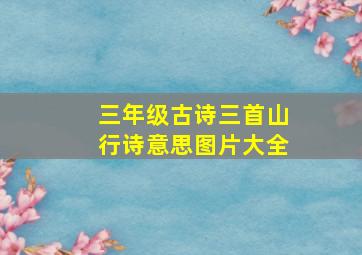 三年级古诗三首山行诗意思图片大全